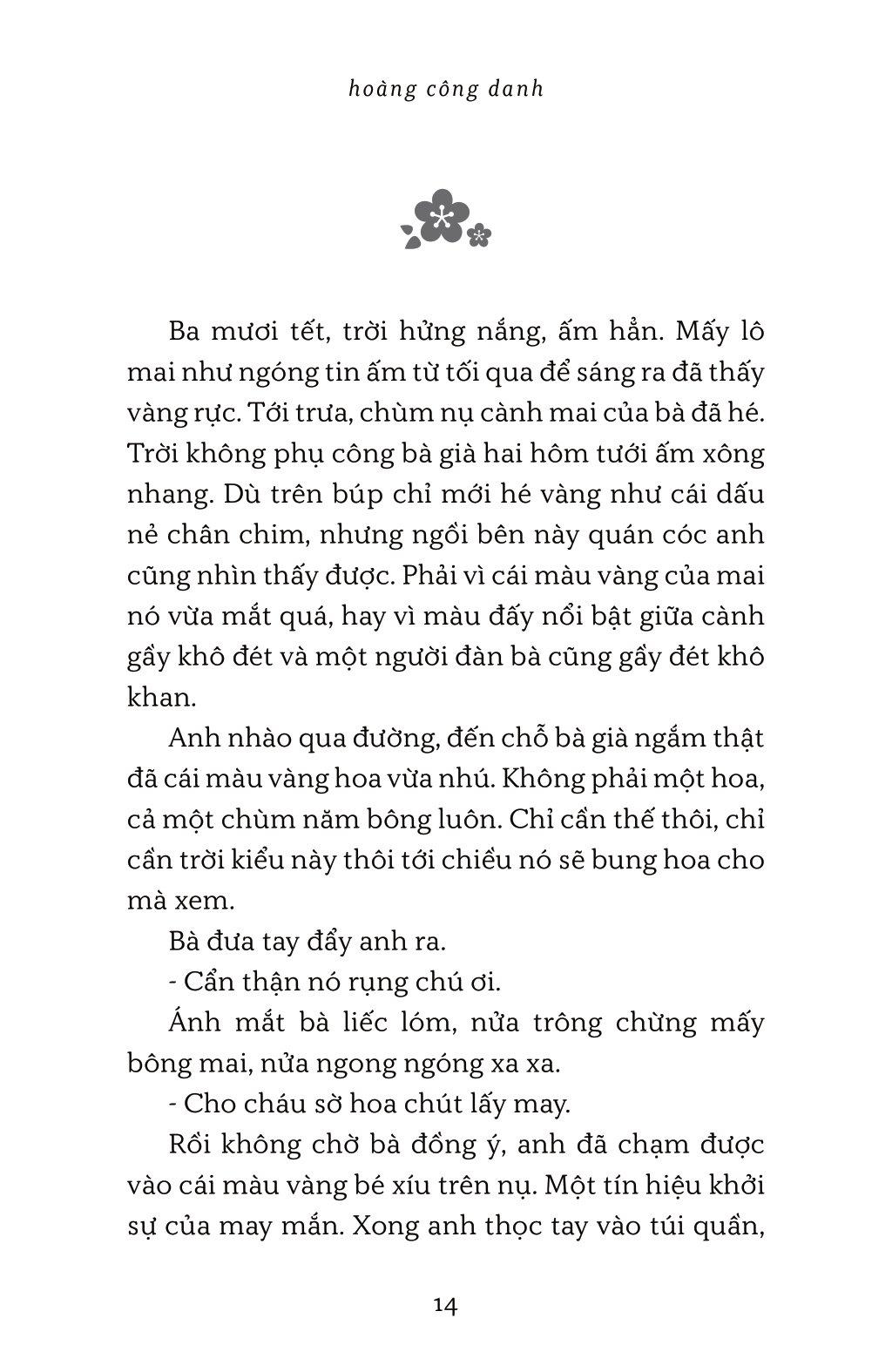 hoàng công danh

Ba mươi tết, trời hửng nắng, ấm hẳn. Mấy lô mai như ngóng tin ấm từ tối qua để sáng ra đã thấy vàng rực. Tới trưa, chùm nụ cành mai của bà đã hé. Trời không phụ công bà già hai hôm tưới ấm xông nhang. Dù trên búp chỉ mới hé vàng như cái dấu nẻ chân chim, nhưng ngồi bên này quán cóc anh cũng nhìn thấy được. Phải vì cái màu vàng của mai nó vừa mắt quá, hay vì màu đấy nổi bật giữa cành gầy khô đét và một người đàn bà cũng gầy đét khô khan.

Anh nhào qua đường, đến chỗ bà già ngắm thật đã cái màu vàng hoa vừa nhú. Không phải một hoa, cả một chùm năm bông luôn. Chỉ cần thế thôi, chỉ cần trời kiểu này thôi tới chiều nó sẽ bung hoa cho mà xem.

Bà đưa tay đẩy anh ra.

- Cẩn thận nó rụng chú ơi.

Ánh mắt bà liếc lóm, nửa trông chừng mấy bông mai, nửa ngong ngóng xa xa.

- Cho cháu sờ hoa chút lấy may.

Rồi không chờ bà đồng ý, anh đã chạm được vào cái màu vàng bé xíu trên nụ. Một tín hiệu khởi sự của may mắn. Xong anh thọc tay vào túi quần,

14